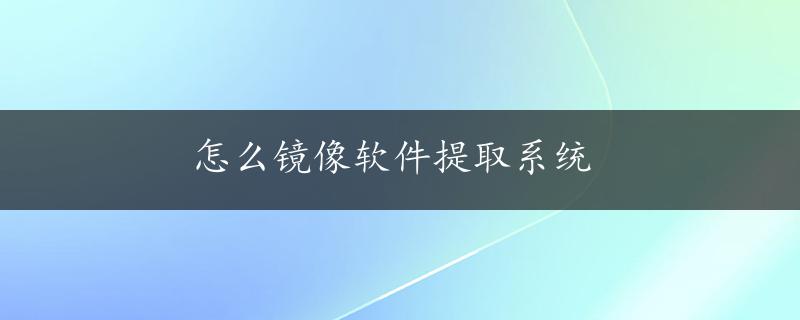 怎么镜像软件提取系统